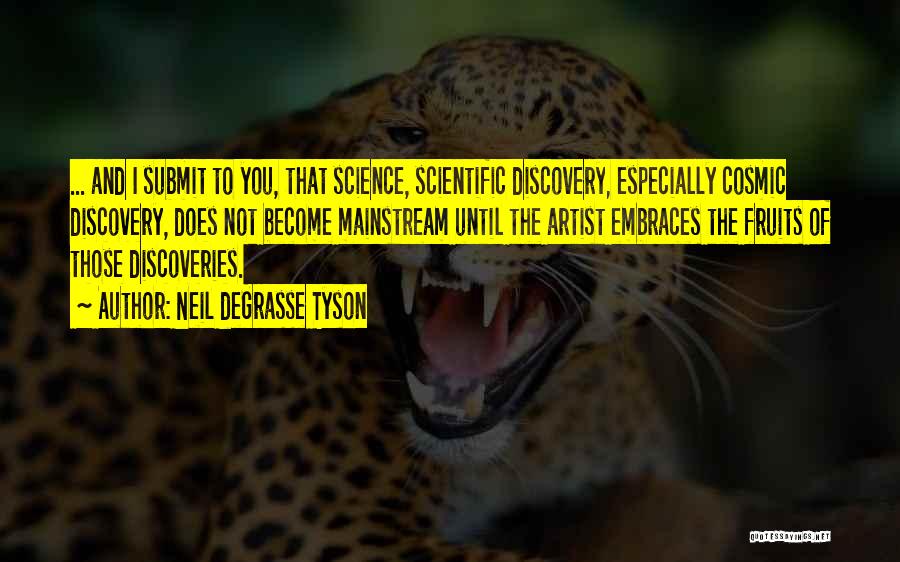 ... AND I SUBMIT TO YOU, THAT SCIENCE, SCIENTIFIC DISCOVERY, ESPECIALLY COSMIC DISCOVERY, DOES NOT BECOME MAINSTREAM UNTIL THE ARTIST EMBRACES THE FRUITS OF THOSE DISCOVERIES.

~ AUTHOR: NEIL DEGRASSE TYSON

QUOTESSAYINGS.NET